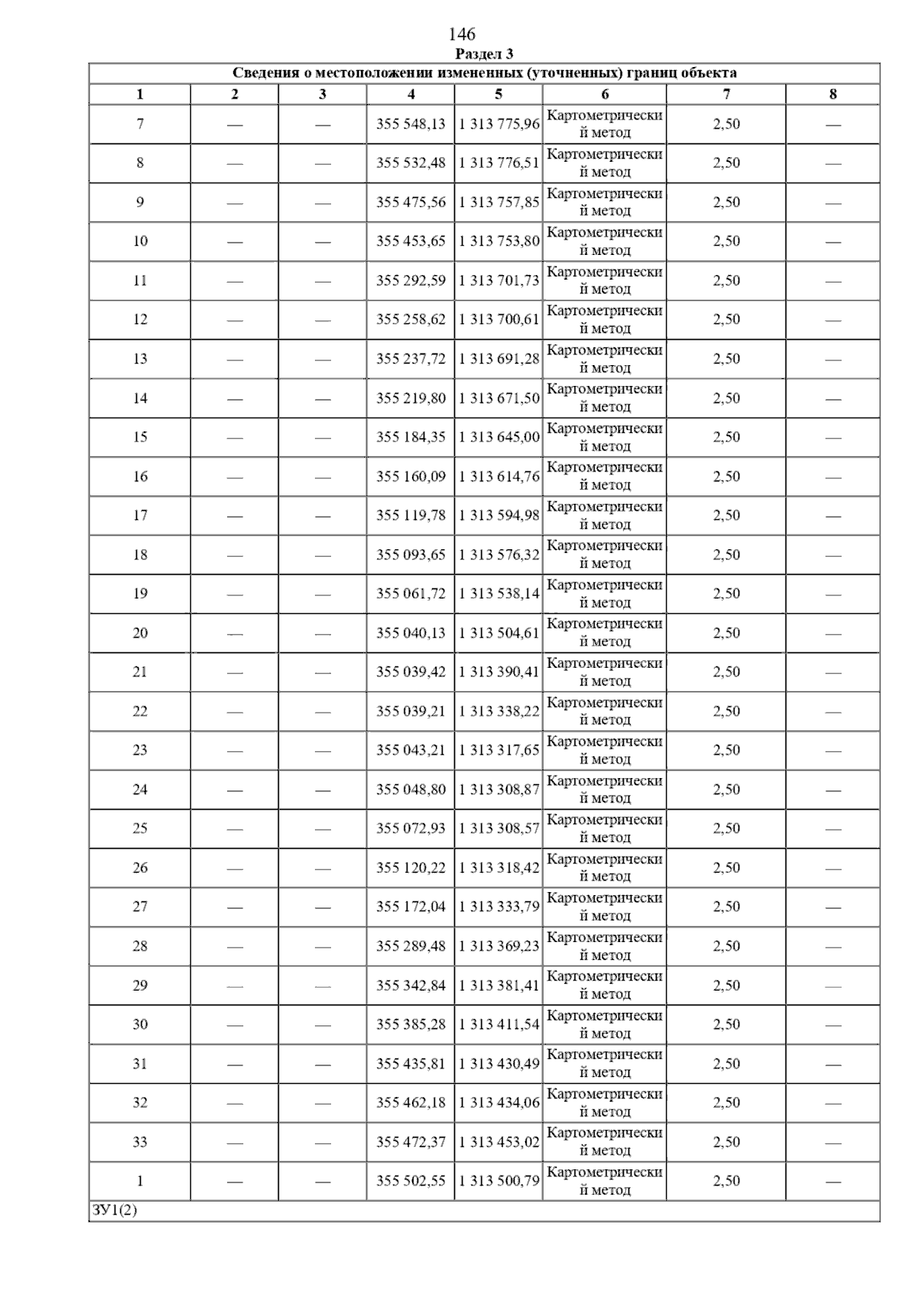 146

Раздел 3

| Сведения о местоположении измененных (уточненных) границ объекта | | | | | | | |
|---|---|---|---|---|---|---|---|
| 1 | 2 | 3 | 4 | 5 | 6 | 7 | 8 |
| 7 | — | — | 355 548,13 | 1 313 775,96 | Картометрический метод | 2,50 | — |
| 8 | — | — | 355 532,48 | 1 313 776,51 | Картометрический метод | 2,50 | — |
| 9 | — | — | 355 475,56 | 1 313 757,85 | Картометрический метод | 2,50 | — |
| 10 | — | — | 355 453,65 | 1 313 753,80 | Картометрический метод | 2,50 | — |
| 11 | — | — | 355 292,59 | 1 313 701,73 | Картометрический метод | 2,50 | — |
| 12 | — | — | 355 258,62 | 1 313 700,61 | Картометрический метод | 2,50 | — |
| 13 | — | — | 355 237,72 | 1 313 691,28 | Картометрический метод | 2,50 | — |
| 14 | — | — | 355 219,80 | 1 313 671,50 | Картометрический метод | 2,50 | — |
| 15 | — | — | 355 184,35 | 1 313 645,00 | Картометрический метод | 2,50 | — |
| 16 | — | — | 355 160,09 | 1 313 614,76 | Картометрический метод | 2,50 | — |
| 17 | — | — | 355 119,78 | 1 313 594,98 | Картометрический метод | 2,50 | — |
| 18 | — | — | 355 093,65 | 1 313 576,32 | Картометрический метод | 2,50 | — |
| 19 | — | — | 355 061,72 | 1 313 538,14 | Картометрический метод | 2,50 | — |
| 20 | — | — | 355 040,13 | 1 313 504,61 | Картометрический метод | 2,50 | — |
| 21 | — | — | 355 039,42 | 1 313 390,41 | Картометрический метод | 2,50 | — |
| 22 | — | — | 355 039,21 | 1 313 338,22 | Картометрический метод | 2,50 | — |
| 23 | — | — | 355 043,21 | 1 313 317,65 | Картометрический метод | 2,50 | — |
| 24 | — | — | 355 048,80 | 1 313 308,87 | Картометрический метод | 2,50 | — |
| 25 | — | — | 355 072,93 | 1 313 308,57 | Картометрический метод | 2,50 | — |
| 26 | — | — | 355 120,22 | 1 313 318,42 | Картометрический метод | 2,50 | — |
| 27 | — | — | 355 172,04 | 1 313 333,79 | Картометрический метод | 2,50 | — |
| 28 | — | — | 355 289,48 | 1 313 369,23 | Картометрический метод | 2,50 | — |
| 29 | — | — | 355 342,84 | 1 313 381,41 | Картометрический метод | 2,50 | — |
| 30 | — | — | 355 385,28 | 1 313 411,54 | Картометрический метод | 2,50 | — |
| 31 | — | — | 355 435,81 | 1 313 430,49 | Картометрический метод | 2,50 | — |
| 32 | — | — | 355 462,18 | 1 313 434,06 | Картометрический метод | 2,50 | — |
| 33 | — | — | 355 472,37 | 1 313 453,02 | Картометрический метод | 2,50 | — |
| 1 | — | — | 355 502,55 | 1 313 500,79 | Картометрический метод | 2,50 | — |
| ЗУ1(2) | | | | | | | |